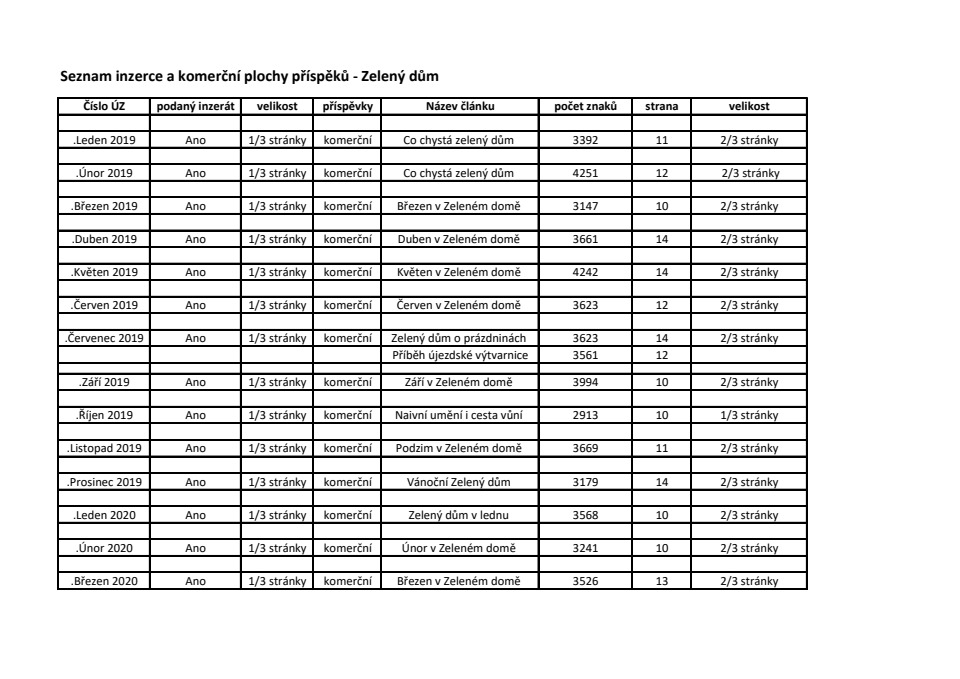 Seznam inzerce a komerční plochy příspěků - Zelený dům

| Číslo ÚZ | podaný inzerát | velikost | příspěvky | Název článku | počet znaků | strana | velikost |
|---|---|---|---|---|---|---|---|
| | | | | | | | |
| .Leden 2019 | Ano | 1/3 stránky | komerční | Co chystá zelený dům | 3392 | 11 | 2/3 stránky |
| | | | | | | | |
| .Únor 2019 | Ano | 1/3 stránky | komerční | Co chystá zelený dům | 4251 | 12 | 2/3 stránky |
| | | | | | | | |
| .Březen 2019 | Ano | 1/3 stránky | komerční | Březen v Zeleném domě | 3147 | 10 | 2/3 stránky |
| | | | | | | | |
| .Duben 2019 | Ano | 1/3 stránky | komerční | Duben v Zeleném domě | 3661 | 14 | 2/3 stránky |
| | | | | | | | |
| .Květen 2019 | Ano | 1/3 stránky | komerční | Květen v Zeleném domě | 4242 | 14 | 2/3 stránky |
| | | | | | | | |
| .Červen 2019 | Ano | 1/3 stránky | komerční | Červen v Zeleném domě | 3623 | 12 | 2/3 stránky |
| | | | | | | | |
| .Červenec 2019 | Ano | 1/3 stránky | komerční | Zelený dům o prázdninách | 3623 | 14 | 2/3 stránky |
| | | | | Příběh újezdské výtvarnice | 3561 | 12 | |
| | | | | | | | |
| .Září 2019 | Ano | 1/3 stránky | komerční | Září v Zeleném domě | 3994 | 10 | 2/3 stránky |
| | | | | | | | |
| .Říjen 2019 | Ano | 1/3 stránky | komerční | Naivní umění i cesta vůní | 2913 | 10 | 1/3 stránky |
| | | | | | | | |
| .Listopad 2019 | Ano | 1/3 stránky | komerční | Podzim v Zeleném domě | 3669 | 11 | 2/3 stránky |
| | | | | | | | |
| .Prosinec 2019 | Ano | 1/3 stránky | komerční | Vánoční Zelený dům | 3179 | 14 | 2/3 stránky |
| | | | | | | | |
| .Leden 2020 | Ano | 1/3 stránky | komerční | Zelený dům v lednu | 3568 | 10 | 2/3 stránky |
| | | | | | | | |
| .Únor 2020 | Ano | 1/3 stránky | komerční | Únor v Zeleném domě | 3241 | 10 | 2/3 stránky |
| | | | | | | | |
| .Březen 2020 | Ano | 1/3 stránky | komerční | Březen v Zeleném domě | 3526 | 13 | 2/3 stránky |